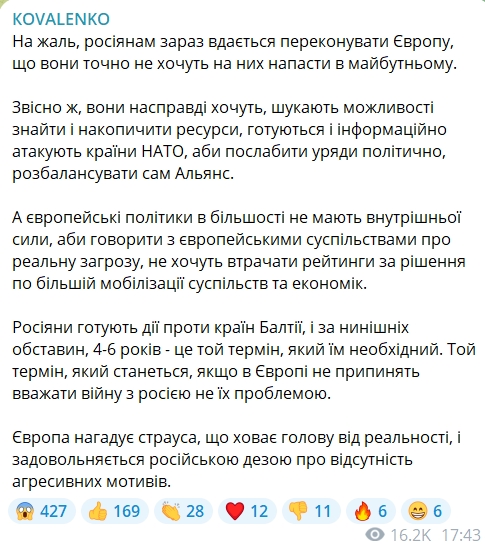 KOVALENKO
На жаль, росіянам зараз вдається переконувати Європу, що вони точно не хочуть на них напасти в майбутньому.

Звісно ж, вони насправді хочуть, шукають можливості знайти і накопичити ресурси, готуються і інформаційно атакують країни НАТО, аби послабити уряди політично, розбалансувати сам Альянс.

А європейські політики в більшості не мають внутрішньої сили, аби говорити з європейськими суспільствами про реальну загрозу, не хочуть втрачати рейтинги за рішення по більшій мобілізації суспільств та економік.

Росіяни готують дії проти країн Балтії, і за нинішніх обставин, 4-6 років - це той термін, який їм необхідний. Той термін, який станеться, якщо в Європі не припинять вважати війну з росією не їх проблемою.

Європа нагадує страуса, що ховає голову від реальності, і задовольняється російською дезою про відсутність агресивних мотивів.

😱 427 👍 169 👏 28 ❤️ 12 👎 11 🔥 6 😁 6
16.2K 17:43